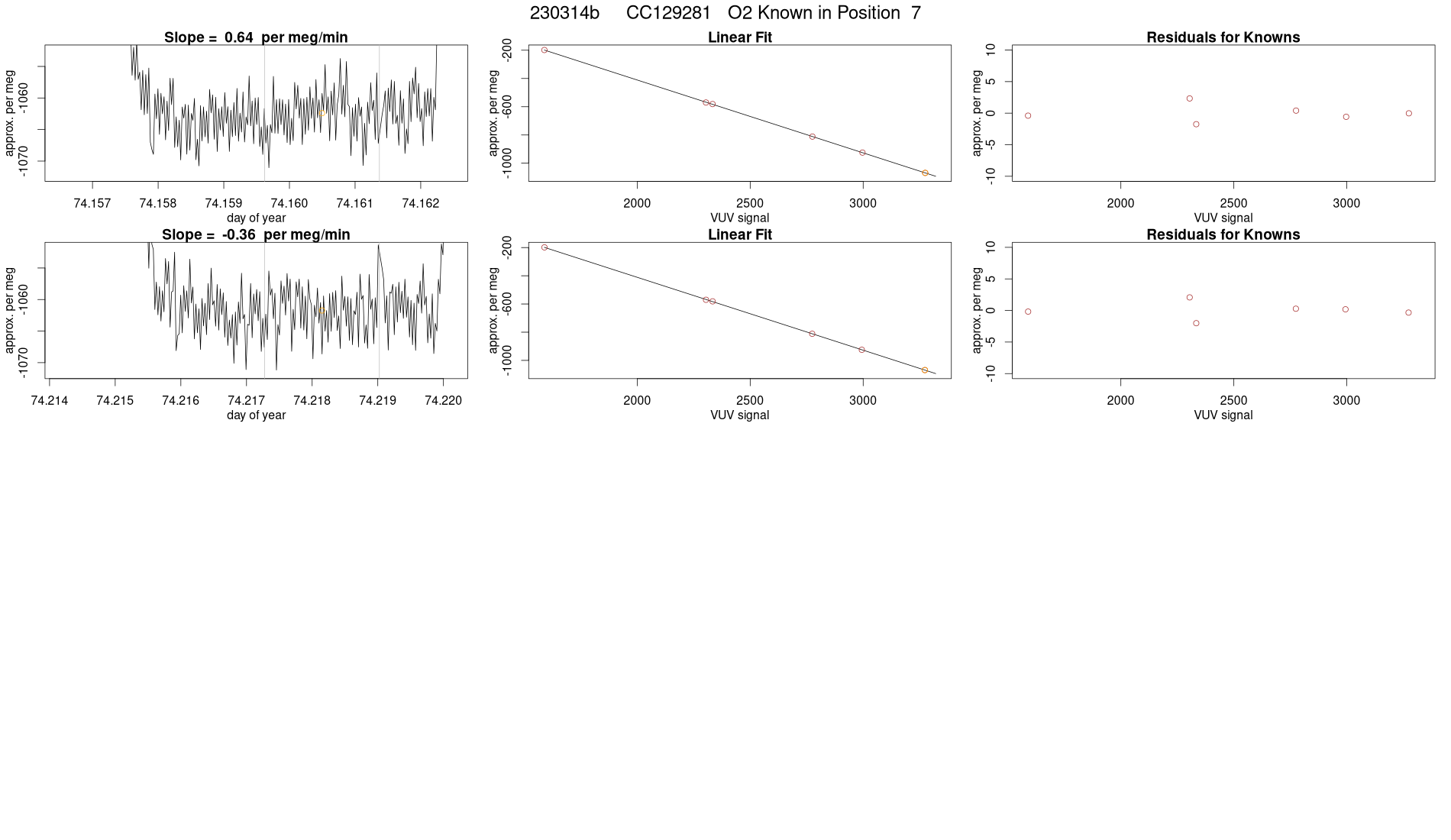 230314b CC129281 O2 Known in Position 7

Slope = 0.64 per meg/min

approx. per meg

-1060

-1070

74.157 74.158 74.159 74.160 74.161 74.162

day of year

Linear Fit

approx. per meg

-200

-600

-1000

2000 2500 3000

VUV signal

Residuals for Knowns

approx. per meg

10

5

0

-5

-10

2000 2500 3000

VUV signal

Slope = -0.36 per meg/min

approx. per meg

-1060

-1070

74.214 74.215 74.216 74.217 74.218 74.219 74.220

day of year

Linear Fit

approx. per meg

-200

-600

-1000

2000 2500 3000

VUV signal

Residuals for Knowns

approx. per meg

10

5

0

-5

-10

2000 2500 3000

VUV signal